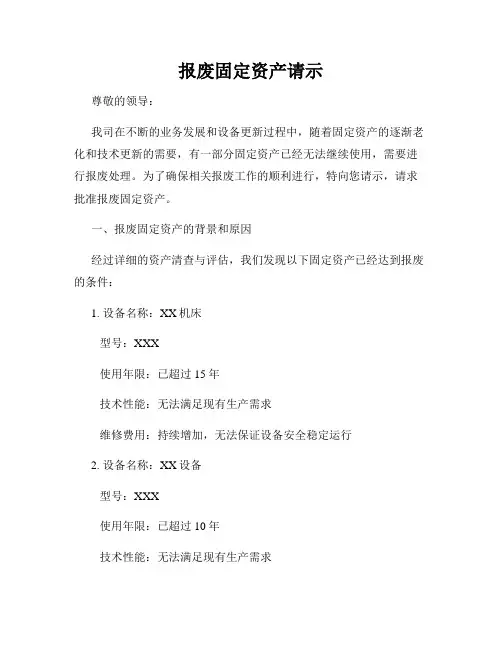 报废固定资产请示

尊敬的领导：

我司在不断的业务发展和设备更新过程中，随着固定资产的逐渐老化和技术更新的需要，有一部分固定资产已经无法继续使用，需要进行报废处理。为了确保相关报废工作的顺利进行，特向您请示，请求批准报废固定资产。

一、报废固定资产的背景和原因

经过详细的资产清查与评估，我们发现以下固定资产已经达到报废的条件：

1. 设备名称：XX 机床

型号：XXX

使用年限：已超过 15 年

技术性能：无法满足现有生产需求

维修费用：持续增加，无法保证设备安全稳定运行

2. 设备名称：XX 设备

型号：XXX

使用年限：已超过 10 年

技术性能：无法满足现有生产需求